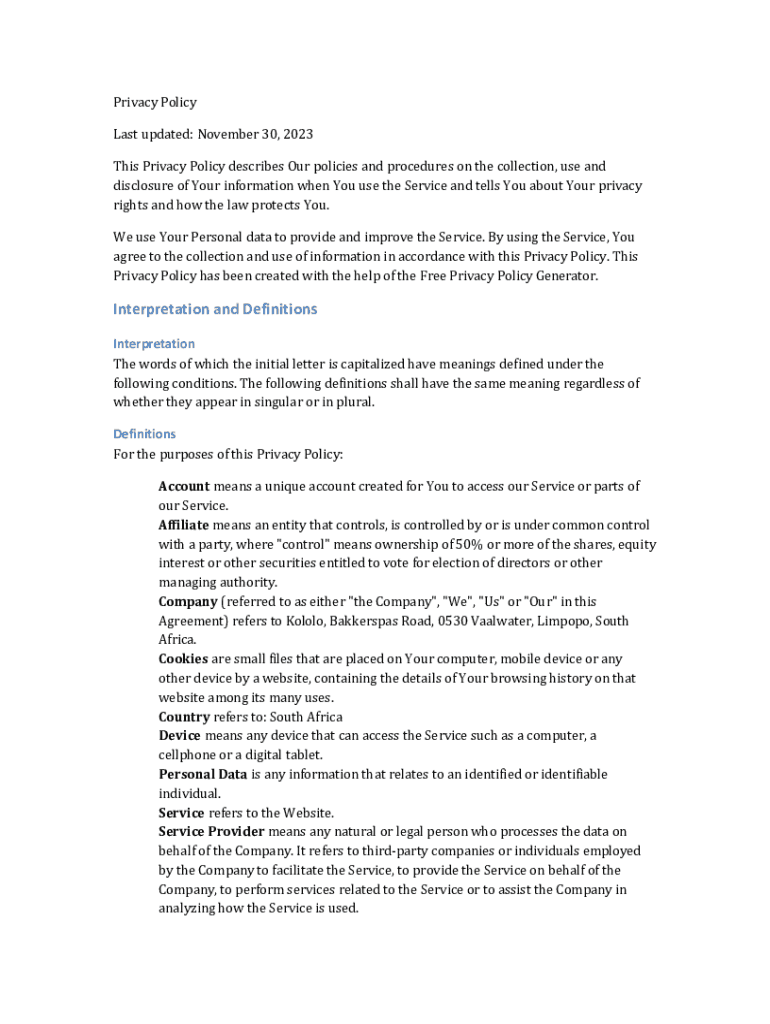 Privacy Policy

Last updated: November 30, 2023

This Privacy Policy describes Our policies and procedures on the collection, use and disclosure of Your information when You use the Service and tells You about Your privacy rights and how the law protects You.

We use Your Personal data to provide and improve the Service. By using the Service, You agree to the collection and use of information in accordance with this Privacy Policy. This Privacy Policy has been created with the help of the Free Privacy Policy Generator.

Interpretation and Definitions

Interpretation

The words of which the initial letter is capitalized have meanings defined under the following conditions. The following definitions shall have the same meaning regardless of whether they appear in singular or in plural.

Definitions

For the purposes of this Privacy Policy:

Account means a unique account created for You to access our Service or parts of our Service.
Affiliate means an entity that controls, is controlled by or is under common control with a party, where "control" means ownership of 50% or more of the shares, equity interest or other securities entitled to vote for election of directors or other managing authority.
Company (referred to as either "the Company", "We", "Us" or "Our" in this Agreement) refers to Kololo, Bakkerspas Road, 0530 Vaalwater, Limpopo, South Africa.
Cookies are small files that are placed on Your computer, mobile device or any other device by a website, containing the details of Your browsing history on that website among its many uses.
Country refers to: South Africa
Device means any device that can access the Service such as a computer, a cellphone or a digital tablet.
Personal Data is any information that relates to an identified or identifiable individual.
Service refers to the Website.
Service Provider means any natural or legal person who processes the data on behalf of the Company. It refers to third-party companies or individuals employed by the Company to facilitate the Service, to provide the Service on behalf of the Company, to perform services related to the Service or to assist the Company in analyzing how the Service is used.